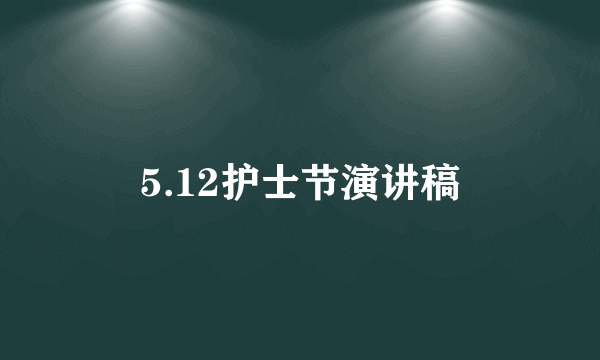 5.12护士节演讲稿